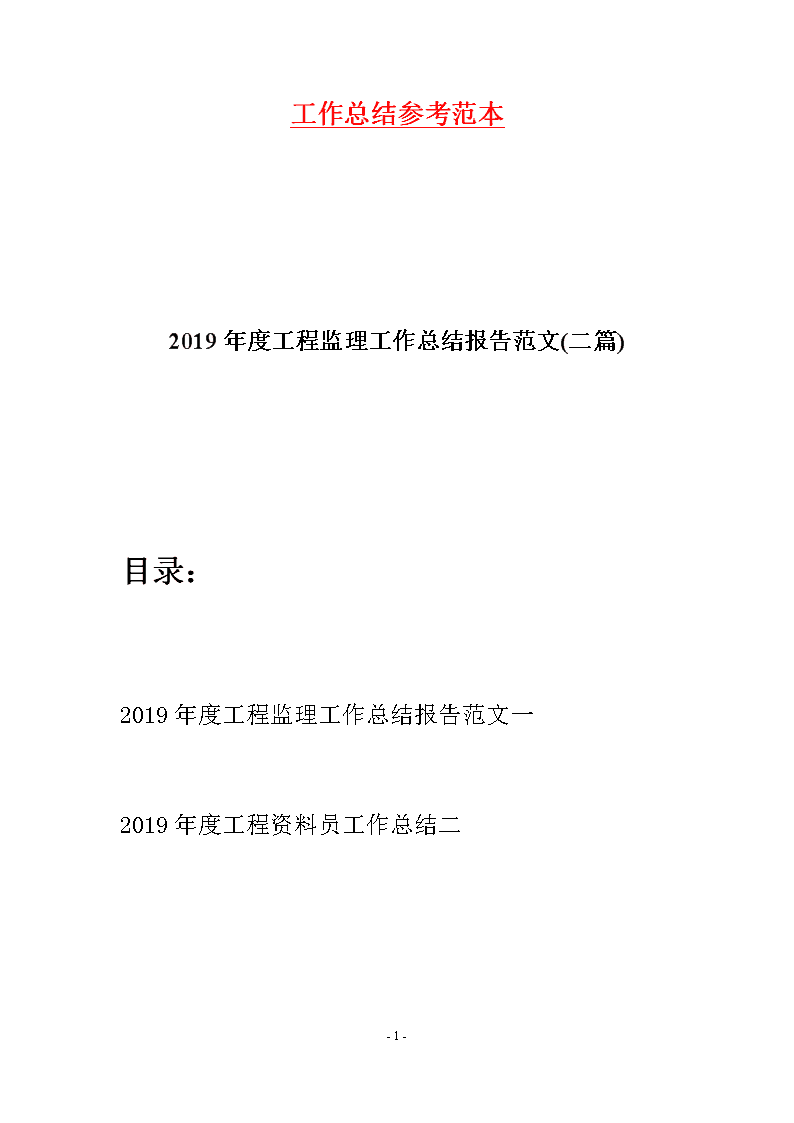 工作总结参考范本

2019 年度工程监理工作总结报告范文(二篇)

目录：

2019 年度工程监理工作总结报告范文一

2019 年度工程资料员工作总结二

- 1 -